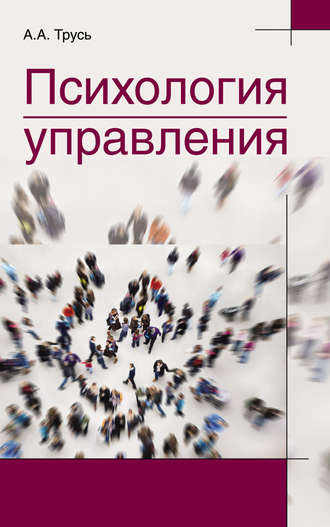 А.А. Трусь

Психология управления